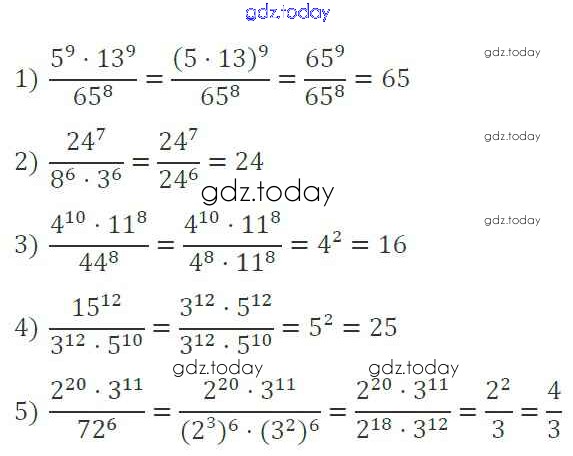 1) $\frac{5^9 \cdot 13^9}{65^8} = \frac{(5 \cdot 13)^9}{65^8} = \frac{65^9}{65^8} = 65$

2) $\frac{24^7}{8^6 \cdot 3^6} = \frac{24^7}{24^6} = 24$

3) $\frac{4^{10} \cdot 11^8}{44^8} = \frac{4^{10} \cdot 11^8}{4^8 \cdot 11^8} = 4^2 = 16$

4) $\frac{15^{12}}{3^{12} \cdot 5^{10}} = \frac{3^{12} \cdot 5^{12}}{3^{12} \cdot 5^{10}} = 5^2 = 25$

5) $\frac{2^{20} \cdot 3^{11}}{72^6} = \frac{2^{20} \cdot 3^{11}}{(2^3)^6 \cdot (3^2)^6} = \frac{2^{20} \cdot 3^{11}}{2^{18} \cdot 3^{12}} = \frac{2^2}{3} = \frac{4}{3}$

gdz.today